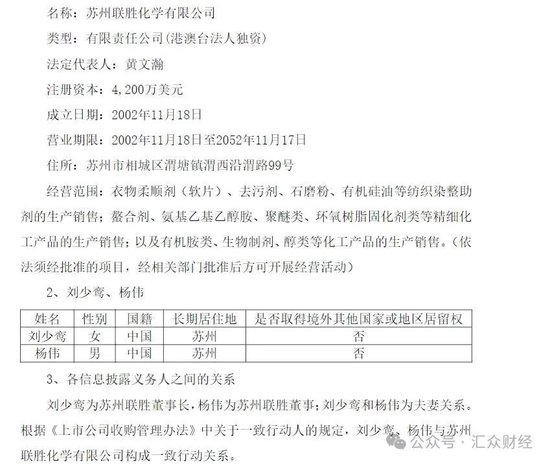 名称：苏州联胜化学有限公司

类型：有限责任公司(港澳台法人独资)

法定代表人：黄文瀚

注册资本：4,200万美元

成立日期：2002年11月18日

营业期限：2002年11月18日至2052年11月17日

住所：苏州市相城区渭塘镇渭西沿渭路99号

经营范围：衣物柔顺剂（软片）、去污剂、石磨粉、有机硅油等纺织染整助剂的生产销售；螯合剂、氨基乙基乙醇胺、聚醚类、环氧树脂固化剂类等精细化工产品的生产销售；以及有机胺类、生物制剂、醇类等化工产品的生产销售。（依法须经批准的项目，经相关部门批准后方可开展经营活动）

2、刘少鸾、杨伟

| 姓名 | 性别 | 国籍 | 长期居住地 | 是否取得境外其他国家或地区居留权 |
|---|---|---|---|---|
| 刘少鸾 | 女 | 中国 | 苏州 | 否 |
| 杨伟 | 男 | 中国 | 苏州 | 否 |

3、各信息披露义务人之间的关系

刘少鸾为苏州联胜董事长，杨伟为苏州联胜董事；刘少鸾和杨伟为夫妻关系。根据《上市公司收购管理办法》中关于一致行动人的规定，刘少鸾、杨伟与苏州联胜化学有限公司构成一致行动关系。

公众号 · 汇众财经